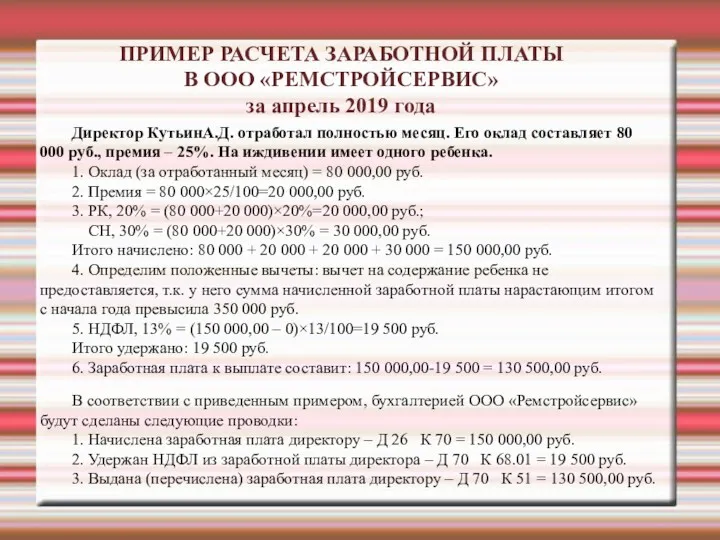 ПРИМЕР РАСЧЕТА ЗАРАБОТНОЙ ПЛАТЫ
В ООО «РЕМСТРОЙСЕРВИС»
за апрель 2019 года

Директор КутьинА.Д. отработал полностью месяц. Его оклад составляет 80 000 руб., премия – 25%. На иждивении имеет одного ребенка.
1. Оклад (за отработанный месяц) = 80 000,00 руб.
2. Премия = 80 000×25/100=20 000,00 руб.
3. РК, 20% = (80 000+20 000)×20%=20 000,00 руб.;
СН, 30% = (80 000+20 000)×30% = 30 000,00 руб.
Итого начислено: 80 000 + 20 000 + 20 000 + 30 000 = 150 000,00 руб.
4. Определим положенные вычеты: вычет на содержание ребенка не предоставляется, т.к. у него сумма начисленной заработной платы нарастающим итогом с начала года превысила 350 000 руб.
5. НДФЛ, 13% = (150 000,00 – 0)×13/100=19 500 руб.
Итого удержано: 19 500 руб.
6. Заработная плата к выплате составит: 150 000,00-19 500 = 130 500,00 руб.

В соответствии с приведенным примером, бухгалтерией ООО «Ремстройсервис» будут сделаны следующие проводки:
1. Начислена заработная плата директору – Д 26 К 70 = 150 000,00 руб.
2. Удержан НДФЛ из заработной платы директора – Д 70 К 68.01 = 19 500 руб.
3. Выдана (перечислена) заработная плата директору – Д 70 К 51 = 130 500,00 руб.